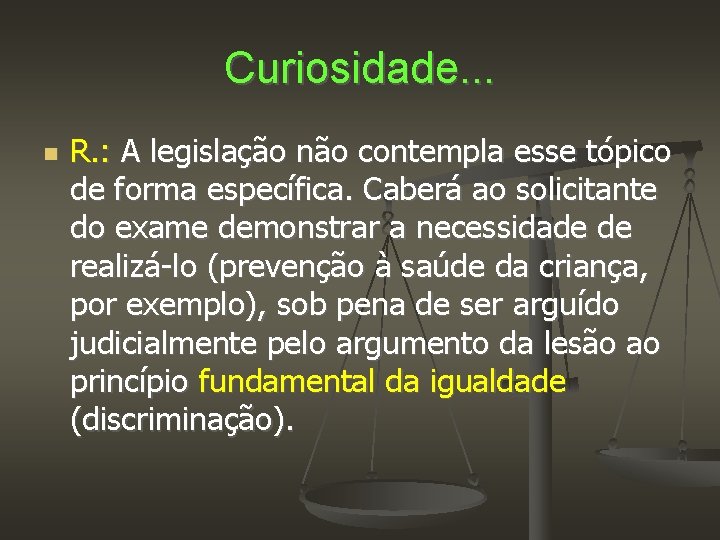 Curiosidade...

R.: A legislação não contempla esse tópico de forma específica. Caberá ao solicitante do exame demonstrar a necessidade de realizá-lo (prevenção à saúde da criança, por exemplo), sob pena de ser arguído judicialmente pelo argumento da lesão ao princípio fundamental da igualdade (discriminação).